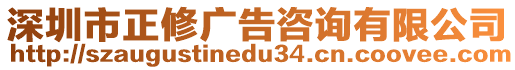 深圳市正修广告咨询有限公司
http://szaugustinedu34.cn.coovee.com